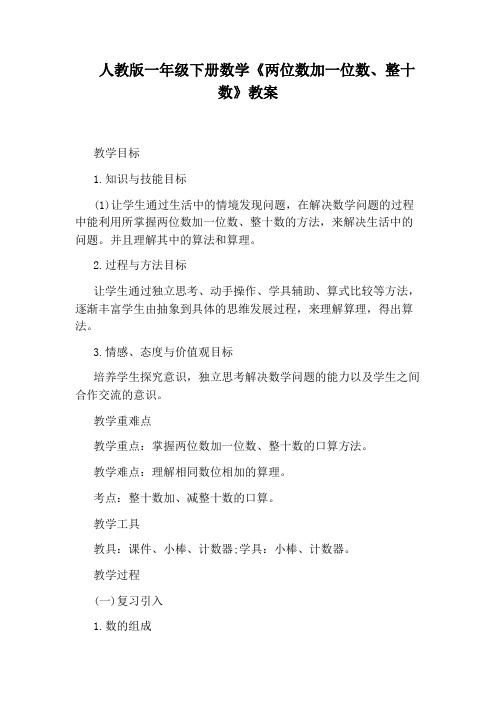 人教版一年级下册数学《两位数加一位数、整十数》教案

教学目标

1.知识与技能目标

(1)让学生通过生活中的情境发现问题，在解决数学问题的过程中能利用所掌握两位数加一位数、整十数的方法，来解决生活中的问题。并且理解其中的算法和算理。

2.过程与方法目标

让学生通过独立思考、动手操作、学具辅助、算式比较等方法，逐渐丰富学生由抽象到具体的思维发展过程，来理解算理，得出算法。

3.情感、态度与价值观目标

培养学生探究意识，独立思考解决数学问题的能力以及学生之间合作交流的意识。

教学重难点

教学重点：掌握两位数加一位数、整十数的口算方法。

教学难点：理解相同数位相加的算理。

考点：整十数加、减整十数的口算。

教学工具

教具：课件、小棒、计数器;学具：小棒、计数器。

教学过程

(一)复习引入

1.数的组成